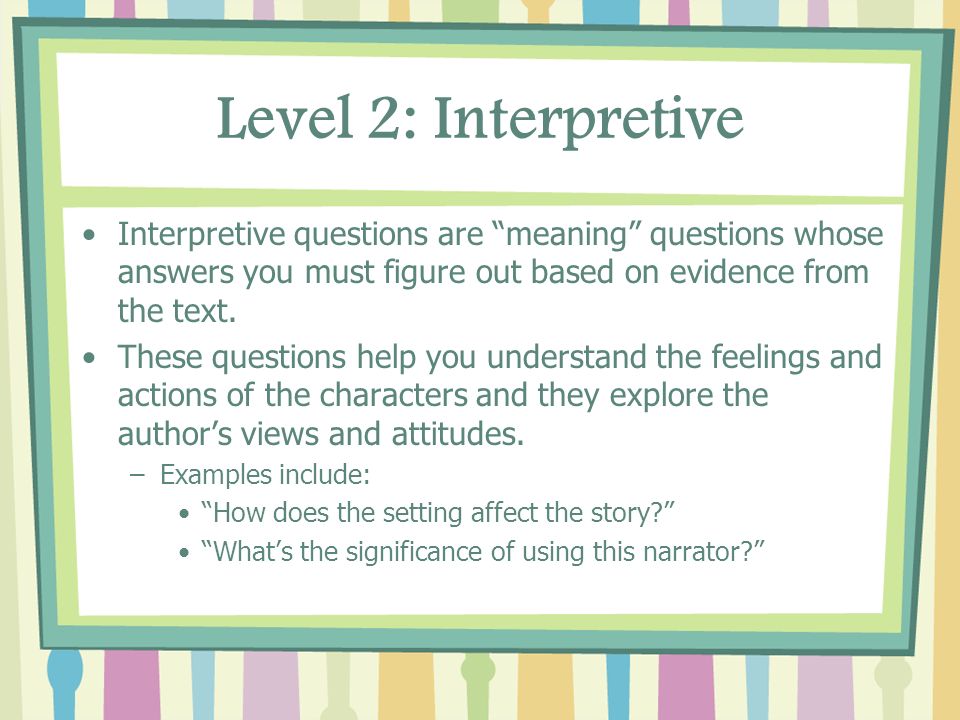 Level 2: Interpretive

• Interpretive questions are “meaning” questions whose answers you must figure out based on evidence from the text.
• These questions help you understand the feelings and actions of the characters and they explore the author’s views and attitudes.
– Examples include:
• “How does the setting affect the story?”
• “What’s the significance of using this narrator?”